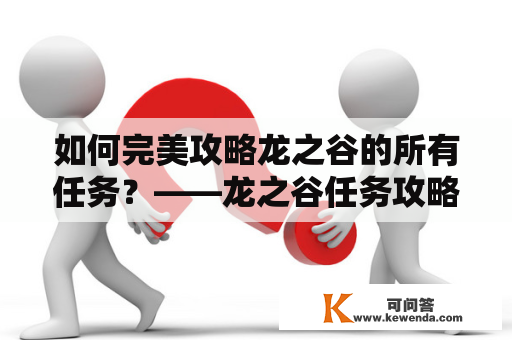 如何完美攻略龙之谷的所有任务？——龙之谷任务攻略

K 可问答
www.kewenda.com